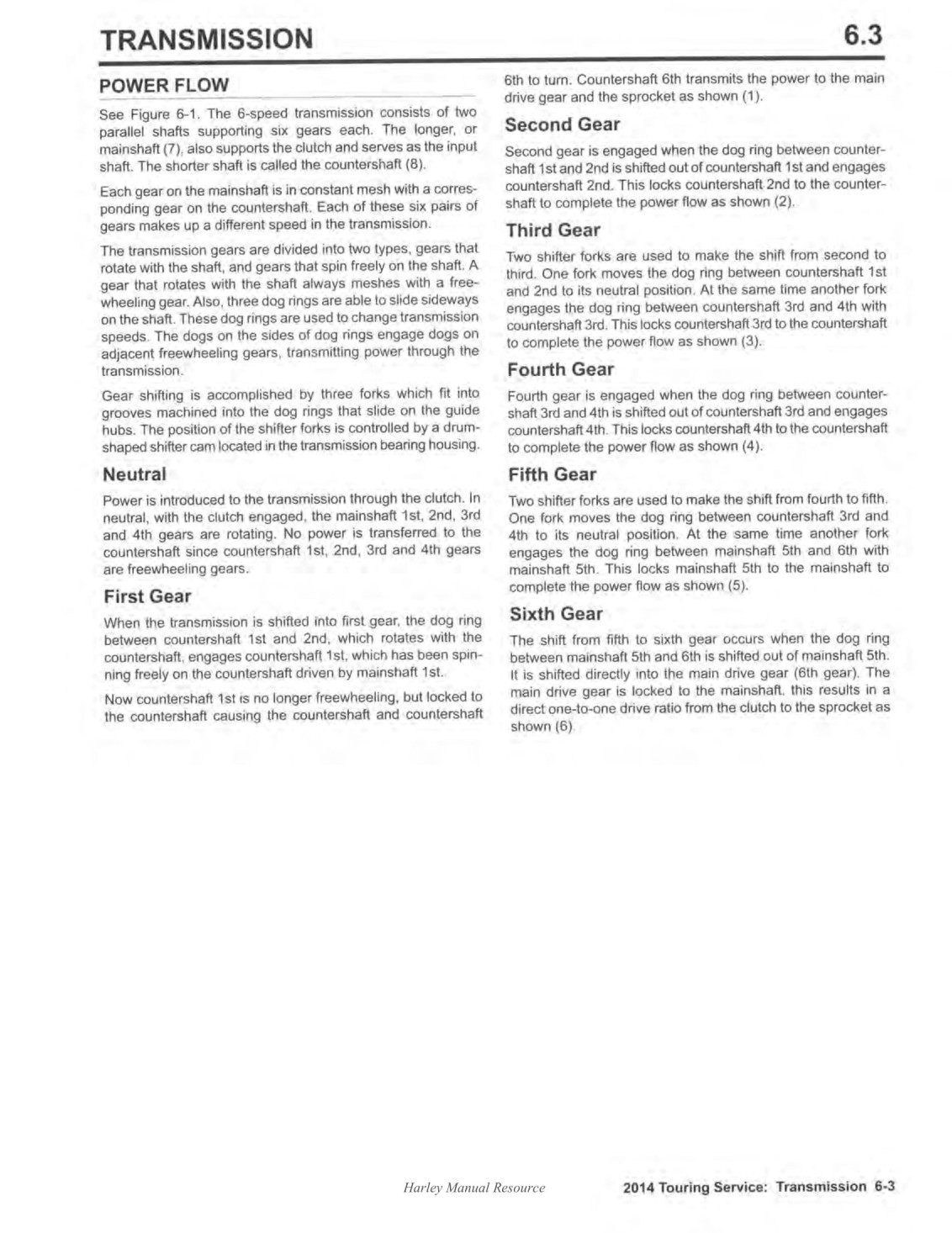 TRANSMISSION 6.3

POWER FLOW

See Figure 6-1. The 6-speed transmission consists of two parallel shafts supporting six gears each. The longer, or mainshaft (7), also supports the clutch and serves as the input shaft. The shorter shaft is called the countershaft (8).

Each gear on the mainshaft is in constant mesh with a corresponding gear on the countershaft. Each of these six pairs of gears makes up a different speed in the transmission.

The transmission gears are divided into two types, gears that rotate with the shaft, and gears that spin freely on the shaft. A gear that rotates with the shaft always meshes with a freewheeling gear. Also, three dog rings are able to slide sideways on the shaft. These dog rings are used to change transmission speeds. The dogs on the sides of dog rings engage dogs on adjacent freewheeling gears, transmitting power through the transmission.

Gear shifting is accomplished by three forks which fit into grooves machined into the dog rings that slide on the guide hubs. The position of the shifter forks is controlled by a drum-shaped shifter cam located in the transmission bearing housing.

Neutral

Power is introduced to the transmission through the clutch. In neutral, with the clutch engaged, the mainshaft 1st, 2nd, 3rd and 4th gears are rotating. No power is transferred to the countershaft since countershaft 1st, 2nd, 3rd and 4th gears are freewheeling gears.

First Gear

When the transmission is shifted into first gear, the dog ring between countershaft 1st and 2nd, which rotates with the countershaft, engages countershaft 1st, which has been spinning freely on the countershaft driven by mainshaft 1st.

Now countershaft 1st is no longer freewheeling, but locked to the countershaft causing the countershaft and countershaft 6th to turn. Countershaft 6th transmits the power to the main drive gear and the sprocket as shown (1).

Second Gear

Second gear is engaged when the dog ring between countershaft 1st and 2nd is shifted out of countershaft 1st and engages countershaft 2nd. This locks countershaft 2nd to the countershaft to complete the power flow as shown (2).

Third Gear

Two shifter forks are used to make the shift from second to third. One fork moves the dog ring between countershaft 1st and 2nd to its neutral position. At the same time another fork engages the dog ring between countershaft 3rd and 4th with countershaft 3rd. This locks countershaft 3rd to the countershaft to complete the power flow as shown (3).

Fourth Gear

Fourth gear is engaged when the dog ring between countershaft 3rd and 4th is shifted out of countershaft 3rd and engages countershaft 4th. This locks countershaft 4th to the countershaft to complete the power flow as shown (4).

Fifth Gear

Two shifter forks are used to make the shift from fourth to fifth. One fork moves the dog ring between countershaft 3rd and 4th to its neutral position. At the same time another fork engages the dog ring between mainshaft 5th and 6th with mainshaft 5th. This locks mainshaft 5th to the mainshaft to complete the power flow as shown (5).

Sixth Gear

The shift from fifth to sixth gear occurs when the dog ring between mainshaft 5th and 6th is shifted out of mainshaft 5th. It is shifted directly into the main drive gear (6th gear). The main drive gear is locked to the mainshaft. this results in a direct one-to-one drive ratio from the clutch to the sprocket as shown (6).

Harley Manual Resource

2014 Touring Service: Transmission 6-3